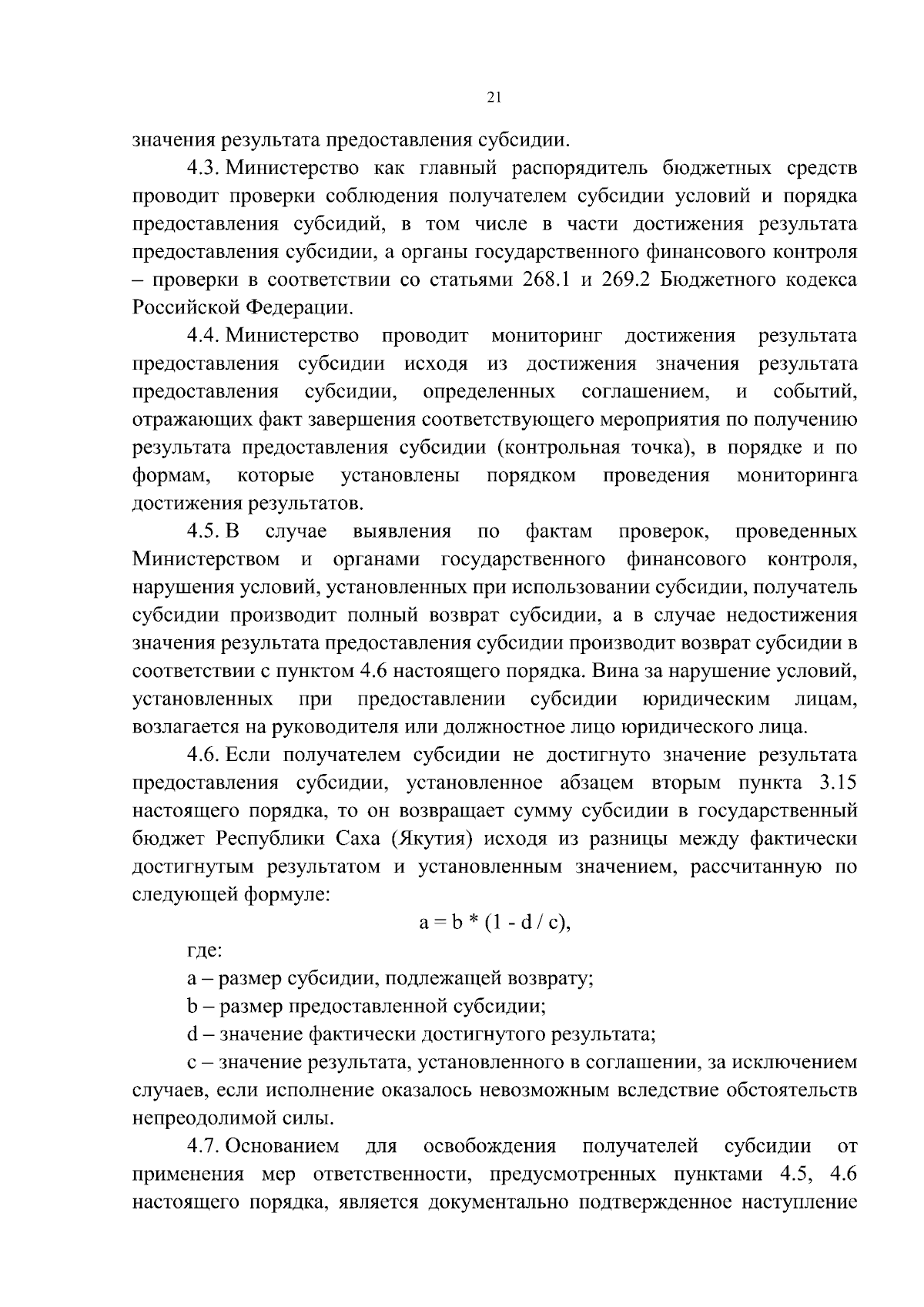 21

значения результата предоставления субсидии.

4.3. Министерство как главный распорядитель бюджетных средств проводит проверки соблюдения получателем субсидии условий и порядка предоставления субсидий, в том числе в части достижения результата предоставления субсидии, а органы государственного финансового контроля – проверки в соответствии со статьями 268.1 и 269.2 Бюджетного кодекса Российской Федерации.

4.4. Министерство проводит мониторинг достижения результата предоставления субсидии исходя из достижения значения результата предоставления субсидии, определенных соглашением, и событий, отражающих факт завершения соответствующего мероприятия по получению результата предоставления субсидии (контрольная точка), в порядке и по формам, которые установлены порядком проведения мониторинга достижения результатов.

4.5. В случае выявления по фактам проверок, проведенных Министерством и органами государственного финансового контроля, нарушения условий, установленных при использовании субсидии, получатель субсидии производит полный возврат субсидии, а в случае недостижения значения результата предоставления субсидии производит возврат субсидии в соответствии с пунктом 4.6 настоящего порядка. Вина за нарушение условий, установленных при предоставлении субсидии юридическим лицам, возлагается на руководителя или должностное лицо юридического лица.

4.6. Если получателем субсидии не достигнуто значение результата предоставления субсидии, установленное абзацем вторым пункта 3.15 настоящего порядка, то он возвращает сумму субсидии в государственный бюджет Республики Саха (Якутия) исходя из разницы между фактически достигнутым результатом и установленным значением, рассчитанную по следующей формуле:

$a = b * (1 - d / c)$,

где:

a – размер субсидии, подлежащей возврату;

b – размер предоставленной субсидии;

d – значение фактически достигнутого результата;

c – значение результата, установленного в соглашении, за исключением случаев, если исполнение оказалось невозможным вследствие обстоятельств непреодолимой силы.

4.7. Основанием для освобождения получателей субсидии от применения мер ответственности, предусмотренных пунктами 4.5, 4.6 настоящего порядка, является документально подтвержденное наступление